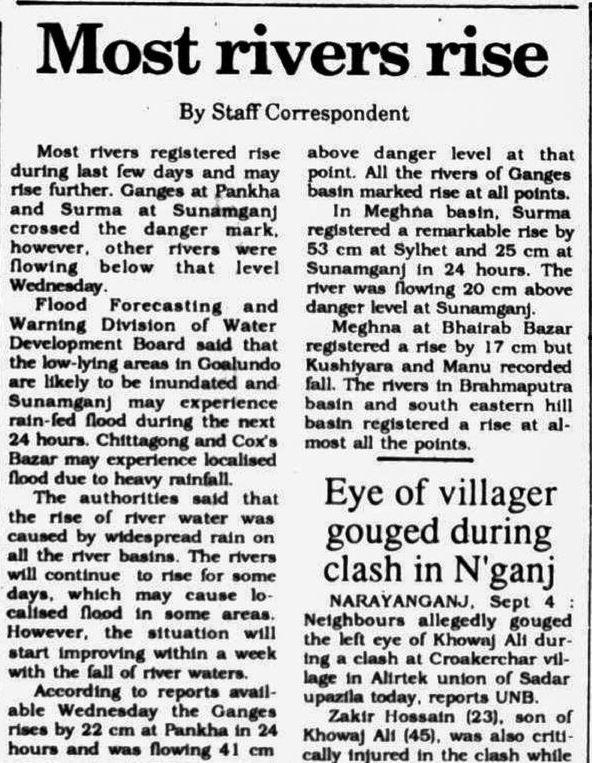 Most rivers rise

By Staff Correspondent

Most rivers registered rise during last few days and may rise further. Ganges at Pankha and Surma at Sunamganj crossed the danger mark, however, other rivers were flowing below that level Wednesday.

Flood Forecasting and Warning Division of Water Development Board said that the low-lying areas in Goalundo are likely to be inundated and Sunamganj may experience rain-fed flood during the next 24 hours. Chittagong and Cox's Bazar may experience localised flood due to heavy rainfall.

The authorities said that the rise of river water was caused by widespread rain on all the river basins. The rivers will continue to rise for some days, which may cause localised flood in some areas. However, the situation will start improving within a week with the fall of river waters.

According to reports available Wednesday the Ganges rises by 22 cm at Pankha in 24 hours and was flowing 41 cm above danger level at that point. All the rivers of Ganges basin marked rise at all points.

In Meghna basin, Surma registered a remarkable rise by 53 cm at Sylhet and 25 cm at Sunamganj in 24 hours. The river was flowing 20 cm above danger level at Sunamganj.

Meghna at Bhairab Bazar registered a rise by 17 cm but Kushiyara and Manu recorded fall. The rivers in Brahmaputra basin and south eastern hill basin registered a rise at almost all the points.

Eye of villager gouged during clash in N'ganj

NARAYANGANJ, Sept 4 : Neighbours allegedly gouged the left eye of Khowaj Ali during a clash at Croakerchar village in Alirtek union of Sadar upazila today, reports UNB.

Zakir Hossain (23), son of Khowaj Ali (45), was also critically injured in the clash while